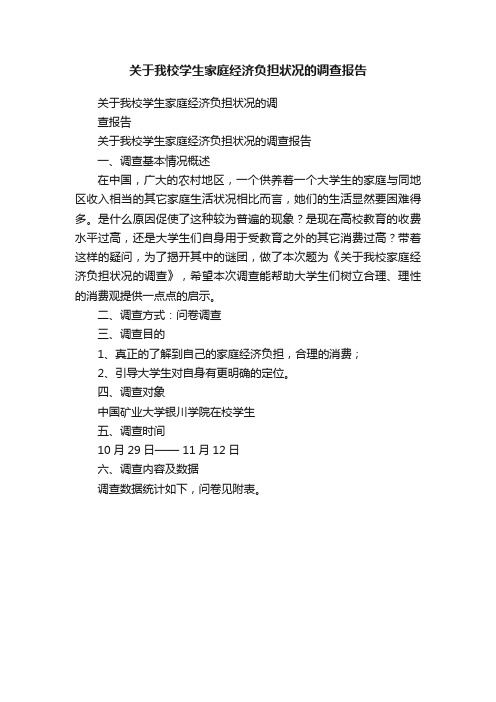 关于我校学生家庭经济负担状况的调查报告

关于我校学生家庭经济负担状况的调查报告

关于我校学生家庭经济负担状况的调查报告

一、调查基本情况概述

在中国，广大的农村地区，一个供养着一个大学生的家庭与同地区收入相当的其它家庭生活状况相比而言，她们的生活显然要困难得多。是什么原因促使了这种较为普遍的现象？是现在高校教育的收费水平过高，还是大学生们自身用于受教育之外的其它消费过高？带着这样的疑问，为了揭开其中的谜团，做了本次题为《关于我校家庭经济负担状况的调查》，希望本次调查能帮助大学生们树立合理、理性的消费观提供一点点的启示。

二、调查方式：问卷调查

三、调查目的

1、真正的了解到自己的家庭经济负担，合理的消费；

2、引导大学生对自身有更明确的定位。

四、调查对象

中国矿业大学银川学院在校学生

五、调查时间

10 月 29 日—— 11 月 12 日

六、调查内容及数据

调查数据统计如下，问卷见附表。